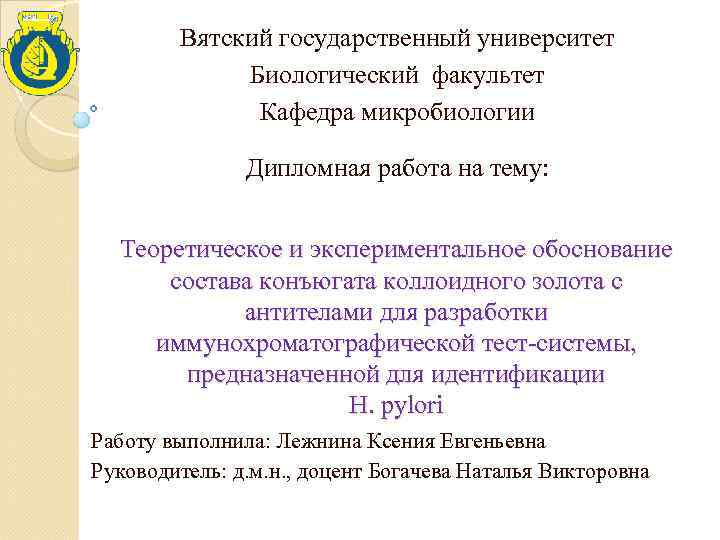 Вятский государственный университет
Биологический факультет
Кафедра микробиологии

Дипломная работа на тему:

Теоретическое и экспериментальное обоснование состава конъюгата коллоидного золота с антителами для разработки иммунохроматографической тест-системы, предназначенной для идентификации H. pylori

Работу выполнила: Лежнина Ксения Евгеньевна
Руководитель: д.м.н., доцент Богачева Наталья Викторовна